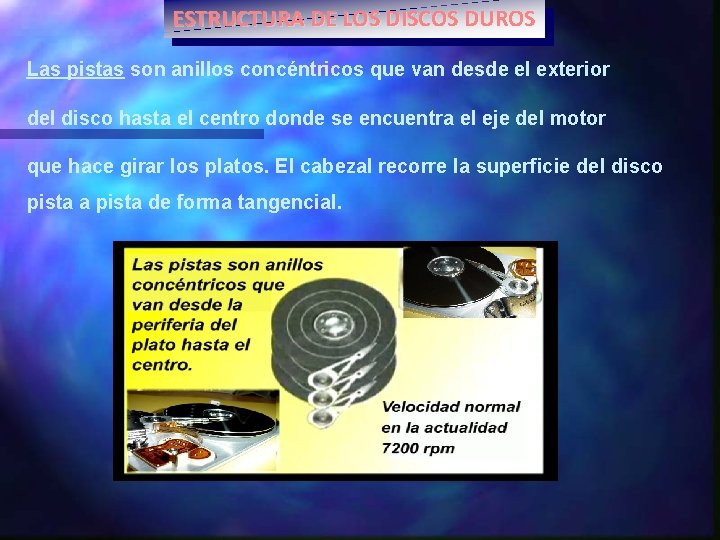 ESTRUCTURA DE LOS DISCOS DUROS

Las pistas son anillos concéntricos que van desde el exterior del disco hasta el centro donde se encuentra el eje del motor que hace girar los platos. El cabezal recorre la superficie del disco pista a pista de forma tangencial.

Las pistas son anillos concéntricos que van desde la periferia del plato hasta el centro.

Velocidad normal en la actualidad 7200 rpm